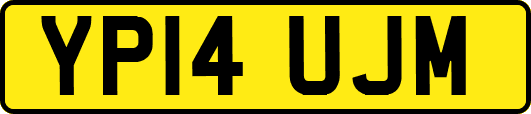 YP14 UJM